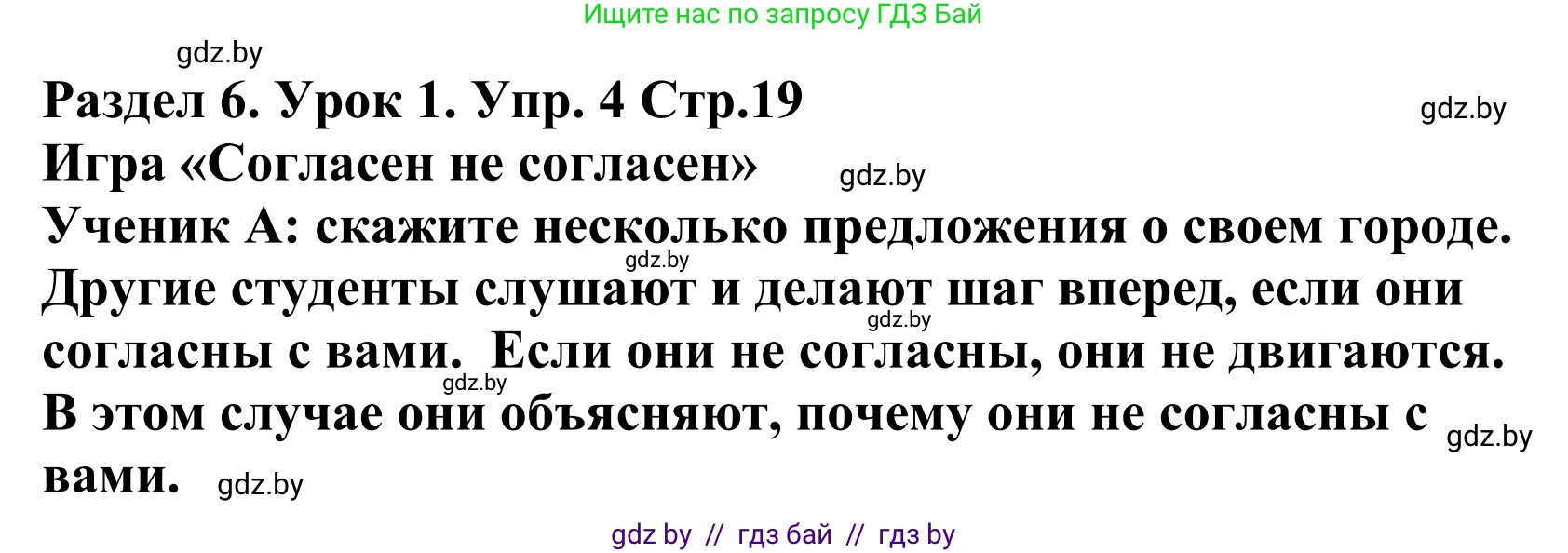 Ищите нас по запросу ГДЗ Бай

gdz.by

Раздел 6. Урок 1. Упр. 4 Стр.19

gdz.by

Игра «Согласен не согласен»

gdz.by

Ученик А: скажите несколько предложения о своем городе. Другие студенты слушают и делают шаг вперед, если они согласны с вами. Если они не согласны, они не двигаются. В этом случае они объясняют, почему они не согласны с вами.

gdz.by

gdz.by

gdz.by

gdz.by

gdz.by

gdz by // гдз бай // гдз by